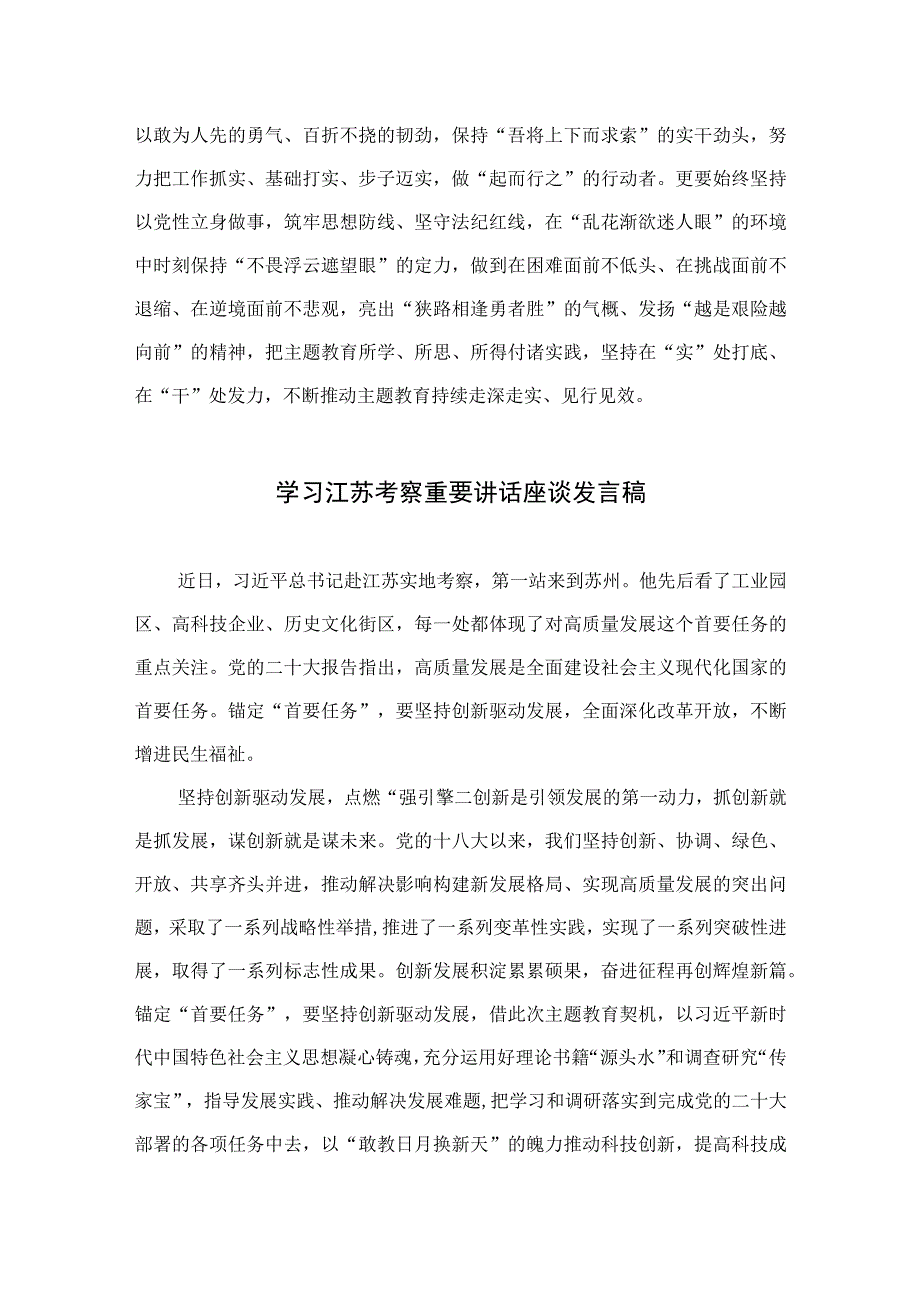 以敢为人先的勇气、百折不挠的韧劲，保持“吾将上下而求索”的实干劲头，努力把工作抓实、基础打实、步子迈实，做“起而行之”的行动者。更要始终坚持以党性立身做事，筑牢思想防线、坚守法纪红线，在“乱花渐欲迷人眼”的环境中时刻保持“不畏浮云遮望眼”的定力，做到在困难面前不低头、在挑战面前不退缩、在逆境面前不悲观，亮出“狭路相逢勇者胜”的气概、发扬“越是艰险越向前”的精神，把主题教育所学、所思、所得付诸实践，坚持在“实”处打底、在“干”处发力，不断推动主题教育持续走深走实、见行见效。

学习江苏考察重要讲话座谈发言稿

近日，习近平总书记赴江苏实地考察，第一站来到苏州。他先后看了工业园区、高科技企业、历史文化街区，每一处都体现了对高质量发展这个首要任务的重点关注。党的二十大报告指出，高质量发展是全面建设社会主义现代化国家的首要任务。锚定“首要任务”，要坚持创新驱动发展，全面深化改革开放，不断增进民生福祉。

坚持创新驱动发展，点燃“强引擎二创新是引领发展的第一动力，抓创新就是抓发展，谋创新就是谋未来。党的十八大以来，我们坚持创新、协调、绿色、开放、共享齐头并进，推动解决影响构建新发展格局、实现高质量发展的突出问题，采取了一系列战略性举措,推进了一系列变革性实践，实现了一系列突破性进展，取得了一系列标志性成果。创新发展积淀累累硕果，奋进征程再创辉煌新篇。锚定“首要任务”，要坚持创新驱动发展，借此次主题教育契机，以习近平新时代中国特色社会主义思想凝心铸魂，充分运用好理论书籍“源头水”和调查研究“传家宝”，指导发展实践、推动解决发展难题,把学习和调研落实到完成党的二十大部署的各项任务中去，以“敢教日月换新天”的魄力推动科技创新，提高科技成